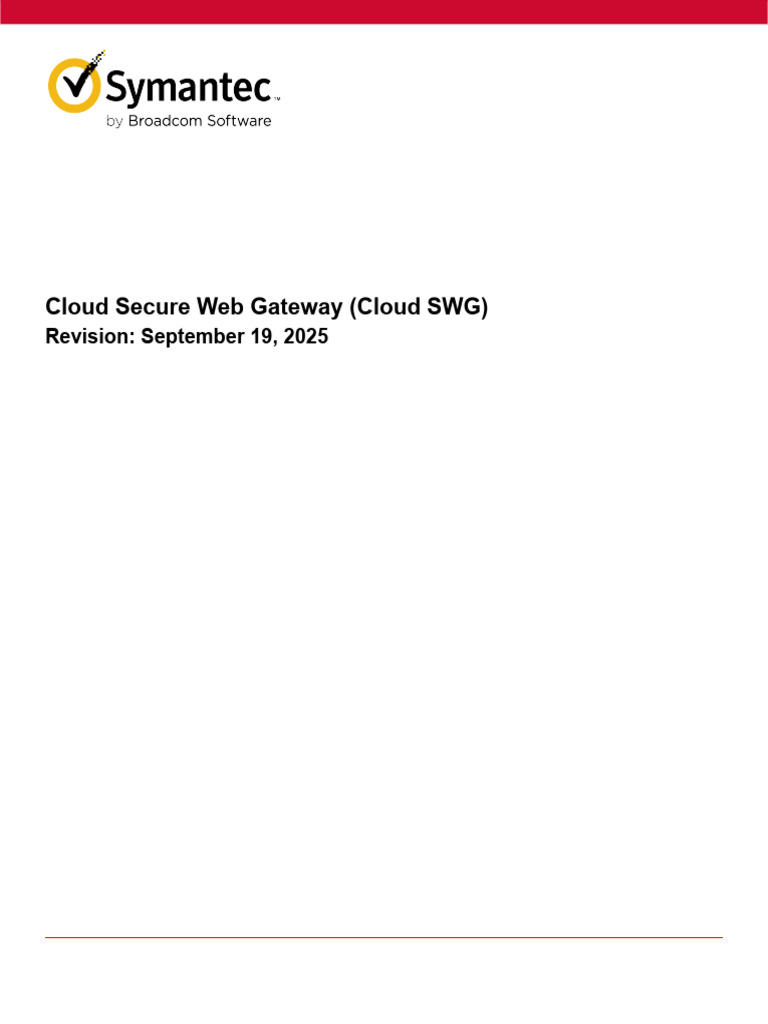 Symantec™
by Broadcom Software

Cloud Secure Web Gateway (Cloud SWG)
Revision: September 19, 2025